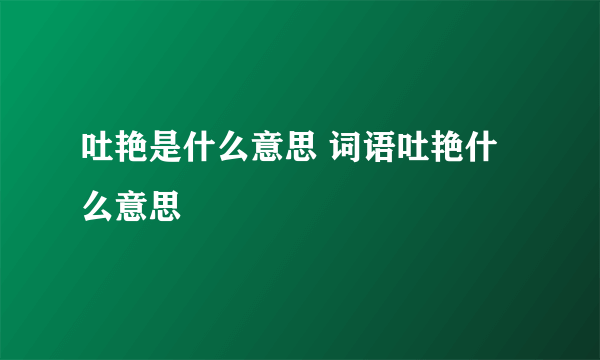 吐艳是什么意思 词语吐艳什么意思